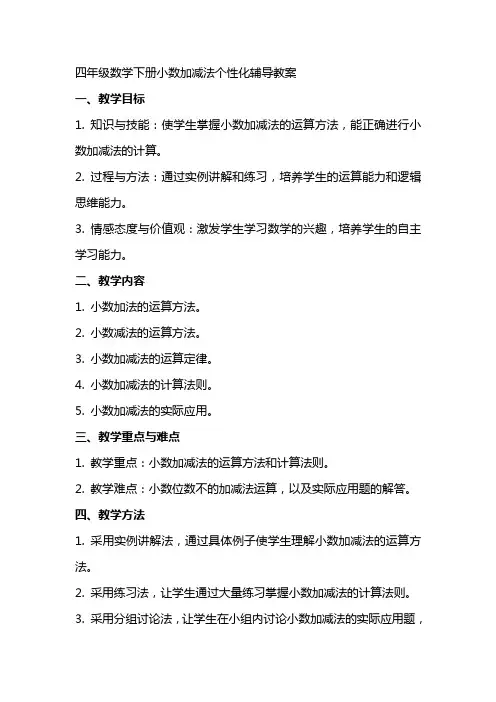 四年级数学下册小数加减法个性化辅导教案

一、教学目标

1. 知识与技能：使学生掌握小数加减法的运算方法，能正确进行小数加减法的计算。

2. 过程与方法：通过实例讲解和练习，培养学生的运算能力和逻辑思维能力。

3. 情感态度与价值观：激发学生学习数学的兴趣，培养学生的自主学习能力。

二、教学内容

1. 小数加法的运算方法。

2. 小数减法的运算方法。

3. 小数加减法的运算定律。

4. 小数加减法的计算法则。

5. 小数加减法的实际应用。

三、教学重点与难点

1. 教学重点：小数加减法的运算方法和计算法则。

2. 教学难点：小数位数不的加减法运算，以及实际应用题的解答。

四、教学方法

1. 采用实例讲解法，通过具体例子使学生理解小数加减法的运算方法。

2. 采用练习法，让学生通过大量练习掌握小数加减法的计算法则。

3. 采用分组讨论法，让学生在小组内讨论小数加减法的实际应用题，